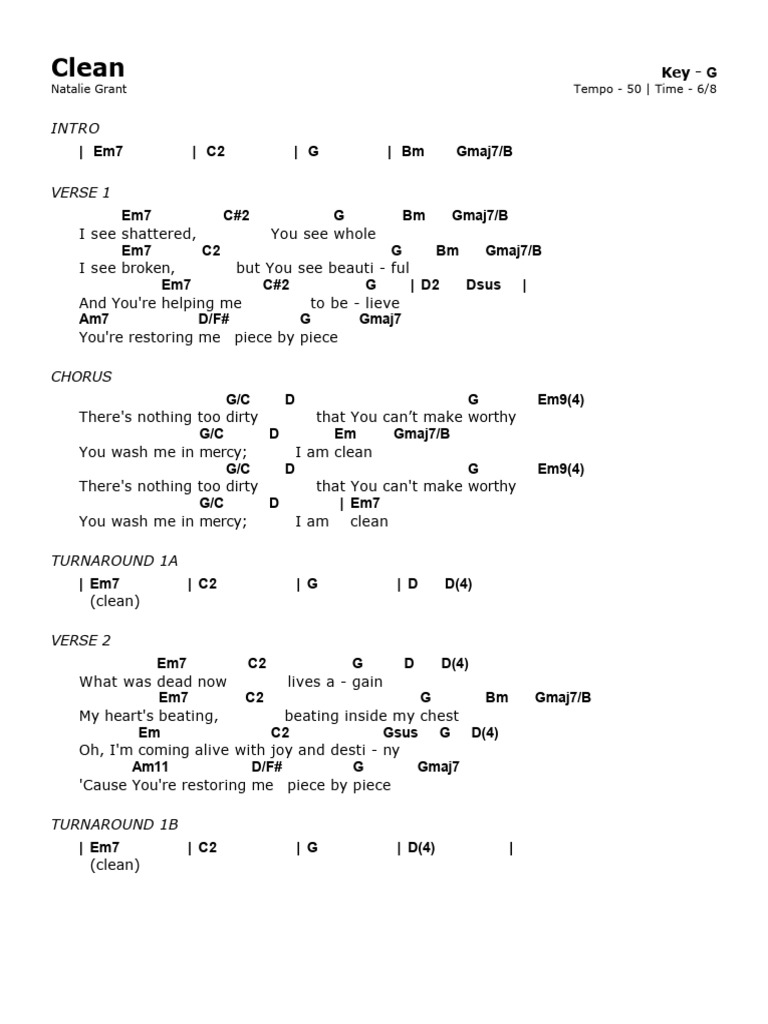 Clean
Natalie Grant

Key - G
Tempo - 50 | Time - 6/8

INTRO

| Em7 | C2 | G | Bm Gmaj7/B

VERSE 1

Em7 C#2 G Bm Gmaj7/B
I see shattered, You see whole
Em7 C2 G Bm Gmaj7/B
I see broken, but You see beauti - ful
Em7 C#2 G | D2 Dsus |
And You're helping me to be - lieve
Am7 D/F# G Gmaj7
You're restoring me piece by piece

CHORUS

G/C D G Em9(4)
There's nothing too dirty that You can't make worthy
G/C D Em Gmaj7/B
You wash me in mercy; I am clean
G/C D G Em9(4)
There's nothing too dirty that You can't make worthy
G/C D | Em7
You wash me in mercy; I am clean

TURNAROUND 1A

| Em7 | C2 | G | D D(4)
(clean)

VERSE 2

Em7 C2 G D D(4)
What was dead now lives a - gain
Em7 C2 G Bm Gmaj7/B
My heart's beating, beating inside my chest
Em C2 Gsus G D(4)
Oh, I'm coming alive with joy and desti - ny
Am11 D/F# G Gmaj7
'Cause You're restoring me piece by piece

TURNAROUND 1B

| Em7 | C2 | G | D(4) |
(clean)